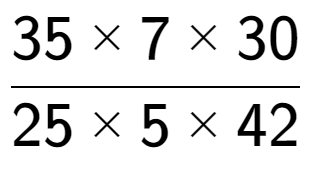 $\frac{35 \times 7 \times 30}{25 \times 5 \times 42}$